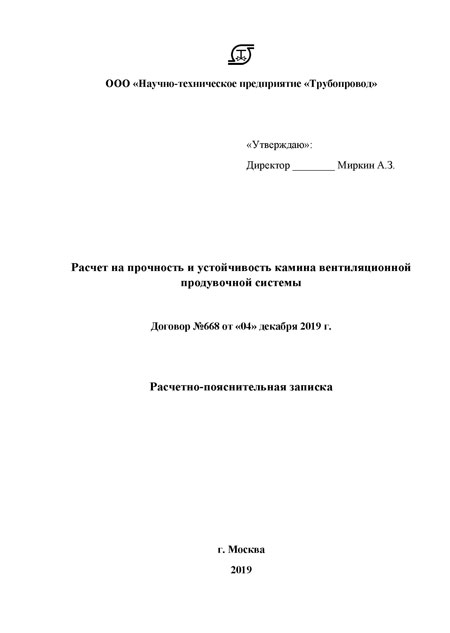 ООО «Научно-техническое предприятие «Трубопровод»

«Утверждаю»:
Директор ________ Миркин А.З.

Расчет на прочность и устойчивость камина вентиляционной продувочной системы

Договор №668 от «04» декабря 2019 г.

Расчетно-пояснительная записка

г. Москва
2019